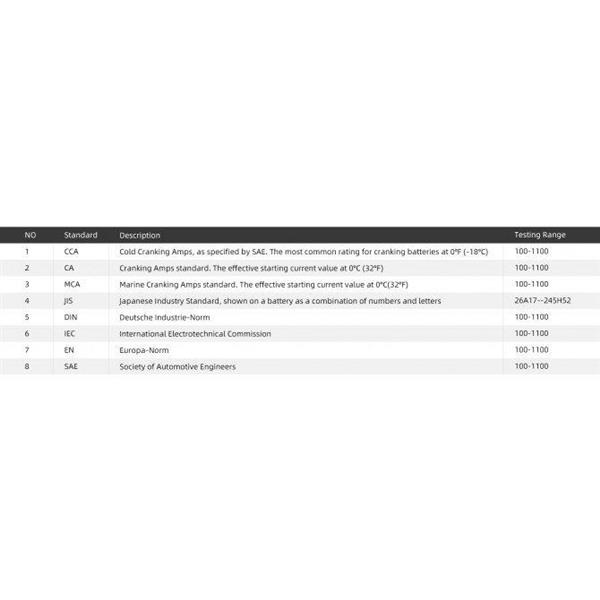 | NO | Standard | Description | Testing Range |
|---|---|---|---|
| 1 | CCA | Cold Cranking Amps, as specified by SAE. The most common rating for cranking batteries at 0°F (-18°C) | 100-1100 |
| 2 | CA | Cranking Amps standard. The effective starting current value at 0°C (32°F) | 100-1100 |
| 3 | MCA | Marine Cranking Amps standard. The effective starting current value at 0°C(32°F) | 100-1100 |
| 4 | JIS | Japanese Industry Standard, shown on a battery as a combination of numbers and letters | 26A17--245H52 |
| 5 | DIN | Deutsche Industrie-Norm | 100-1100 |
| 6 | IEC | International Electrotechnical Commission | 100-1100 |
| 7 | EN | Europa-Norm | 100-1100 |
| 8 | SAE | Society of Automotive Engineers | 100-1100 |